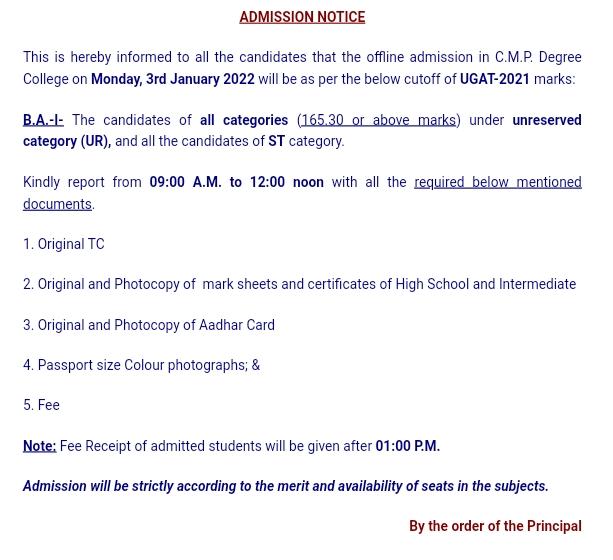 ADMISSION NOTICE

This is hereby informed to all the candidates that the offline admission in C.M.P. Degree College on Monday, 3rd January 2022 will be as per the below cutoff of UGAT-2021 marks:

B.A.-I- The candidates of all categories (165.30 or above marks) under unreserved category (UR), and all the candidates of ST category.

Kindly report from 09:00 A.M. to 12:00 noon with all the required below mentioned documents.

1. Original TC

2. Original and Photocopy of mark sheets and certificates of High School and Intermediate

3. Original and Photocopy of Aadhar Card

4. Passport size Colour photographs; &

5. Fee

Note: Fee Receipt of admitted students will be given after 01:00 P.M.

Admission will be strictly according to the merit and availability of seats in the subjects.

By the order of the Principal